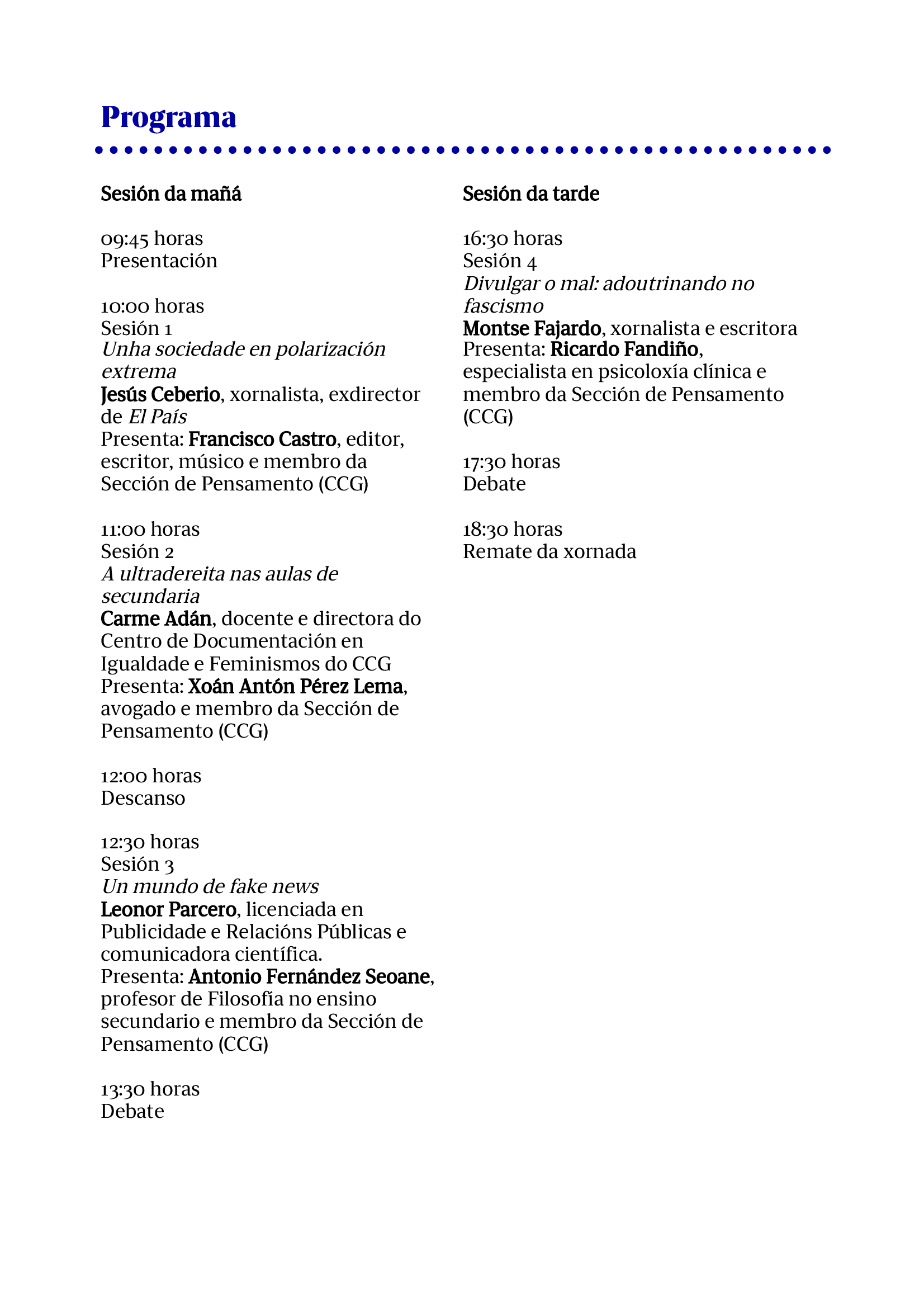 Programa

Sesión da mañá

09:45 horas
Presentación

10:00 horas
Sesión 1
Unha sociedade en polarización extrema
Jesús Ceberio, xornalista, exdirector de El País
Presenta: Francisco Castro, editor, escritor, músico e membro da Sección de Pensamento (CCG)

11:00 horas
Sesión 2
A ultradereita nas aulas de secundaria
Carme Adán, docente e directora do Centro de Documentación en Igualdade e Feminismos do CCG
Presenta: Xoán Antón Pérez Lema, avogado e membro da Sección de Pensamento (CCG)

12:00 horas
Descanso

12:30 horas
Sesión 3
Un mundo de fake news
Leonor Parcero, licenciada en Publicidade e Relacións Públicas e comunicadora científica.
Presenta: Antonio Fernández Seoane, profesor de Filosofía no ensino secundario e membro da Sección de Pensamento (CCG)

13:30 horas
Debate

Sesión da tarde

16:30 horas
Sesión 4
Divulgar o mal: adoutrinando no fascismo
Montse Fajardo, xornalista e escritora
Presenta: Ricardo Fandiño, especialista en psicoloxía clínica e membro da Sección de Pensamento (CCG)

17:30 horas
Debate

18:30 horas
Remate da xornada